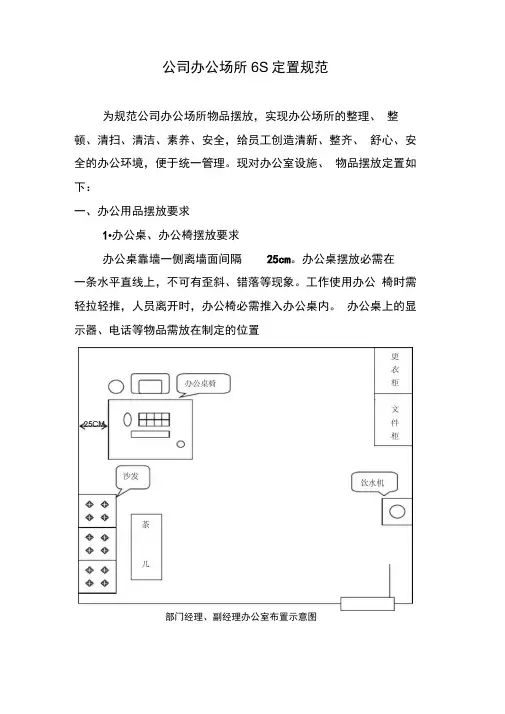 公司办公场所 6S 定置规范

为规范公司办公场所物品摆放，实现办公场所的整理、 整顿、清扫、清洁、素养、安全，给员工创造清新、整齐、 舒心、安全的办公环境，便于统一管理。现对办公室设施、 物品摆放定置如下：

一、办公用品摆放要求

1•办公桌、办公椅摆放要求

办公桌靠墙一侧离墙面间隔 25cm。办公桌摆放必需在一条水平直线上，不可有歪斜、错落等现象。工作使用办公 椅时需轻拉轻推，人员离开时，办公椅必需推入办公桌内。 办公桌上的显示器、电话等物品需放在制定的位置

更衣柜

文件柜

办公桌椅

25CM

沙发

饮水机

茶几

部门经理、副经理办公室布置示意图